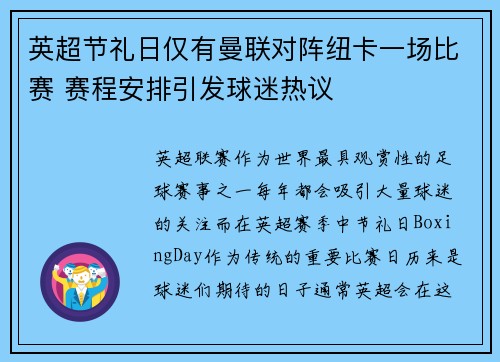 英超节礼日仅有曼联对阵纽卡一场比赛 赛程安排引发球迷热议

英超联赛作为世界最具观赏性的足球赛事之一每年都会吸引大量球迷的关注而在英超赛季中节礼日BoxingDay作为传统的重要比赛日历来是球迷们期待的日子通常英超会在这